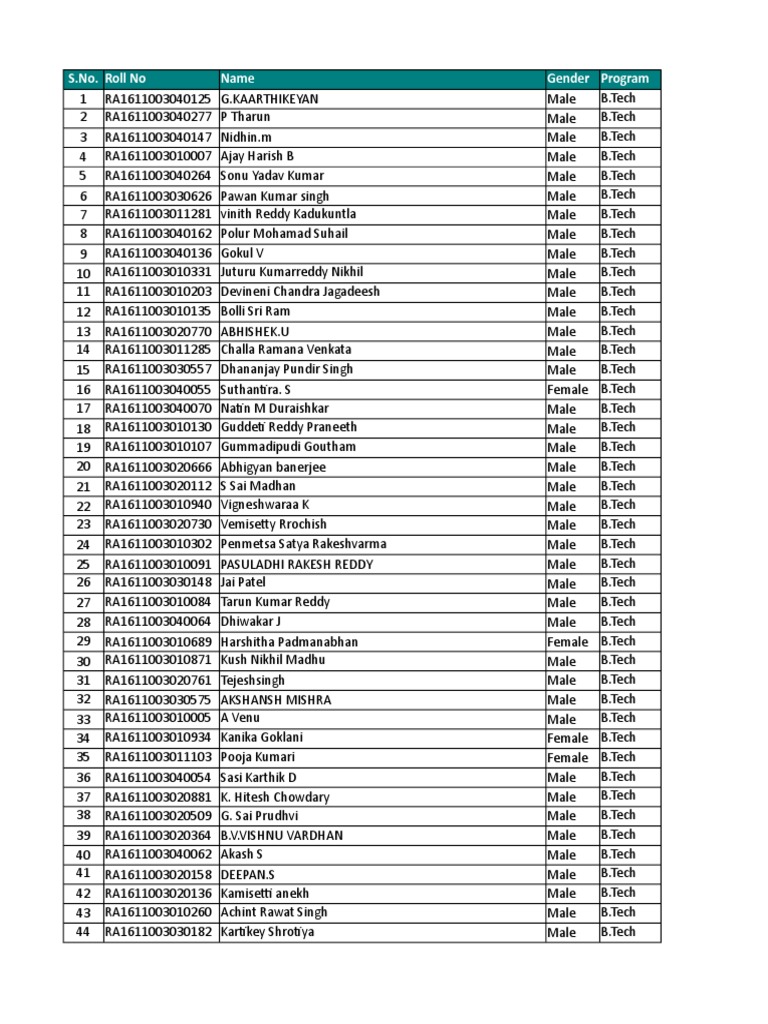 | S.No. | Roll No | Name | Gender | Program |
|---|---|---|---|---|
| 1 | RA1611003040125 | G.KAARTHIKEYAN | Male | B.Tech |
| 2 | RA1611003040277 | P Tharun | Male | B.Tech |
| 3 | RA1611003040147 | Nidhin.m | Male | B.Tech |
| 4 | RA1611003010007 | Ajay Harish B | Male | B.Tech |
| 5 | RA1611003040264 | Sonu Yadav Kumar | Male | B.Tech |
| 6 | RA1611003030626 | Pawan Kumar singh | Male | B.Tech |
| 7 | RA1611003011281 | vinith Reddy Kadukuntla | Male | B.Tech |
| 8 | RA1611003040162 | Polur Mohamad Suhail | Male | B.Tech |
| 9 | RA1611003040136 | Gokul V | Male | B.Tech |
| 10 | RA1611003010331 | Juturu Kumarreddy Nikhil | Male | B.Tech |
| 11 | RA1611003010203 | Devineni Chandra Jagadeesh | Male | B.Tech |
| 12 | RA1611003010135 | Bolli Sri Ram | Male | B.Tech |
| 13 | RA1611003020770 | ABHISHEK.U | Male | B.Tech |
| 14 | RA1611003011285 | Challa Ramana Venkata | Male | B.Tech |
| 15 | RA1611003030557 | Dhananjay Pundir Singh | Male | B.Tech |
| 16 | RA1611003040055 | Suthantira. S | Female | B.Tech |
| 17 | RA1611003040070 | Natin M Duraishkar | Male | B.Tech |
| 18 | RA1611003010130 | Guddeti Reddy Praneeth | Male | B.Tech |
| 19 | RA1611003010107 | Gummadipudi Goutham | Male | B.Tech |
| 20 | RA1611003020666 | Abhigyan banerjee | Male | B.Tech |
| 21 | RA1611003020112 | S Sai Madhan | Male | B.Tech |
| 22 | RA1611003010940 | Vigneshwaraa K | Male | B.Tech |
| 23 | RA1611003020730 | Vemisetty Rrochish | Male | B.Tech |
| 24 | RA1611003010302 | Penmetsa Satya Rakeshvarma | Male | B.Tech |
| 25 | RA1611003010091 | PASULADHI RAKESH REDDY | Male | B.Tech |
| 26 | RA1611003030148 | Jai Patel | Male | B.Tech |
| 27 | RA1611003010084 | Tarun Kumar Reddy | Male | B.Tech |
| 28 | RA1611003040064 | Dhiwakar J | Male | B.Tech |
| 29 | RA1611003010689 | Harshitha Padmanabhan | Female | B.Tech |
| 30 | RA1611003010871 | Kush Nikhil Madhu | Male | B.Tech |
| 31 | RA1611003020761 | Tejeshsingh | Male | B.Tech |
| 32 | RA1611003030575 | AKSHANSH MISHRA | Male | B.Tech |
| 33 | RA1611003010005 | A Venu | Male | B.Tech |
| 34 | RA1611003010934 | Kanika Goklani | Female | B.Tech |
| 35 | RA1611003011103 | Pooja Kumari | Female | B.Tech |
| 36 | RA1611003040054 | Sasi Karthik D | Male | B.Tech |
| 37 | RA1611003020881 | K. Hitesh Chowdary | Male | B.Tech |
| 38 | RA1611003020509 | G. Sai Prudhvi | Male | B.Tech |
| 39 | RA1611003020364 | B.V.VISHNU VARDHAN | Male | B.Tech |
| 40 | RA1611003040062 | Akash S | Male | B.Tech |
| 41 | RA1611003020158 | DEEPAN.S | Male | B.Tech |
| 42 | RA1611003020136 | Kamisetti anekh | Male | B.Tech |
| 43 | RA1611003010260 | Achint Rawat Singh | Male | B.Tech |
| 44 | RA1611003030182 | Kartikey Shrotiya | Male | B.Tech |